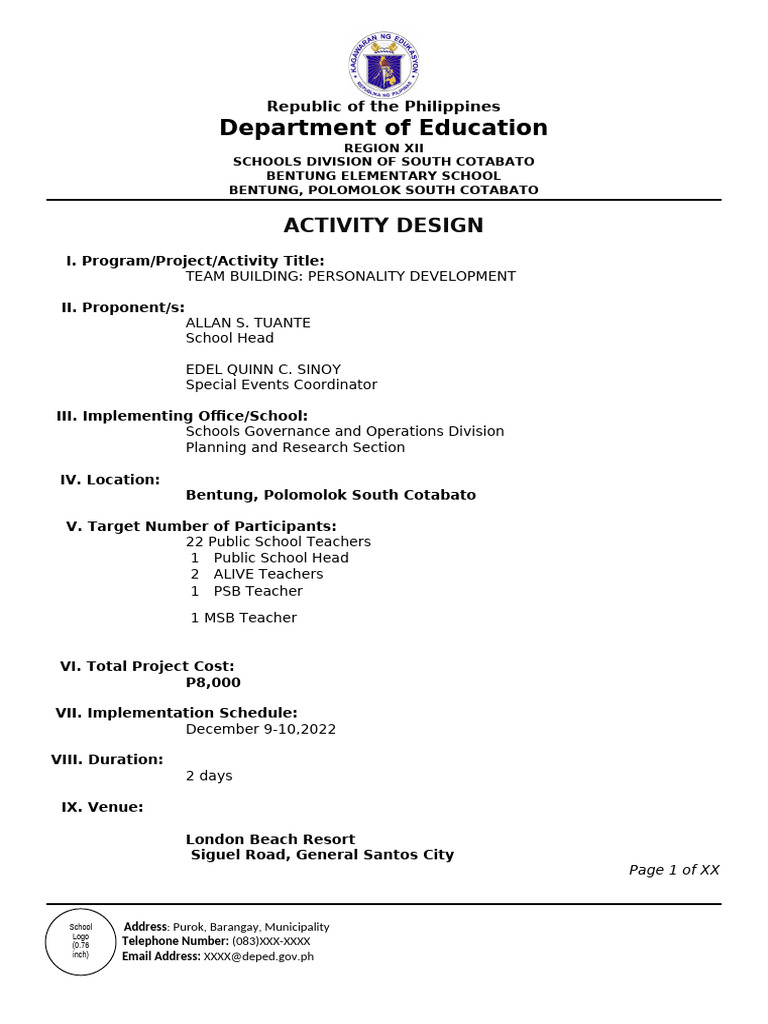 KAGAWARAN NG EDUKASYON
REPUBLIKA NG PILIPINAS

Republic of the Philippines
Department of Education
REGION XII
SCHOOLS DIVISION OF SOUTH COTABATO
BENTUNG ELEMENTARY SCHOOL
BENTUNG, POLOMOLOK SOUTH COTABATO

ACTIVITY DESIGN

I. Program/Project/Activity Title:
TEAM BUILDING: PERSONALITY DEVELOPMENT

II. Proponent/s:
ALLAN S. TUANTE
School Head

EDEL QUINN C. SINOY
Special Events Coordinator

III. Implementing Office/School:
Schools Governance and Operations Division
Planning and Research Section

IV. Location:
Bentung, Polomolok South Cotabato

V. Target Number of Participants:
22 Public School Teachers
1 Public School Head
2 ALIVE Teachers
1 PSB Teacher

1 MSB Teacher

VI. Total Project Cost:
P8,000

VII. Implementation Schedule:
December 9-10,2022

VIII. Duration:
2 days

IX. Venue:

London Beach Resort
Siguel Road, General Santos City

Page 1 of XX

School Logo (0.76 inch)

Address: Purok, Barangay, Municipality
Telephone Number: (083)XXX-XXXX
Email Address: XXXX@deped.gov.ph